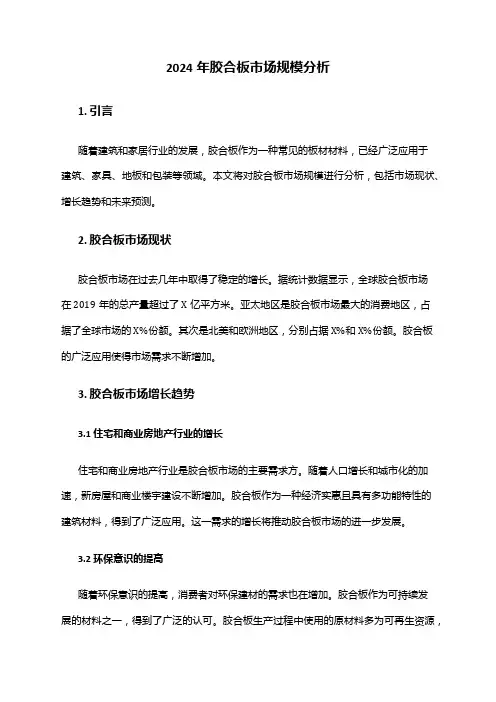 2024 年胶合板市场规模分析

1. 引言

随着建筑和家居行业的发展，胶合板作为一种常见的板材材料，已经广泛应用于建筑、家具、地板和包装等领域。本文将对胶合板市场规模进行分析，包括市场现状、增长趋势和未来预测。

2. 胶合板市场现状

胶合板市场在过去几年中取得了稳定的增长。据统计数据显示，全球胶合板市场在 2019 年的总产量超过了 X 亿平方米。亚太地区是胶合板市场最大的消费地区，占据了全球市场的 X%份额。其次是北美和欧洲地区，分别占据 X%和 X%份额。胶合板的广泛应用使得市场需求不断增加。

3. 胶合板市场增长趋势

3.1 住宅和商业房地产行业的增长

住宅和商业房地产行业是胶合板市场的主要需求方。随着人口增长和城市化的加速，新房屋和商业楼宇建设不断增加。胶合板作为一种经济实惠且具有多功能特性的建筑材料，得到了广泛应用。这一需求的增长将推动胶合板市场的进一步发展。

3.2 环保意识的提高

随着环保意识的提高，消费者对环保建材的需求也在增加。胶合板作为可持续发展的材料之一，得到了广泛的认可。胶合板生产过程中使用的原材料多为可再生资源，